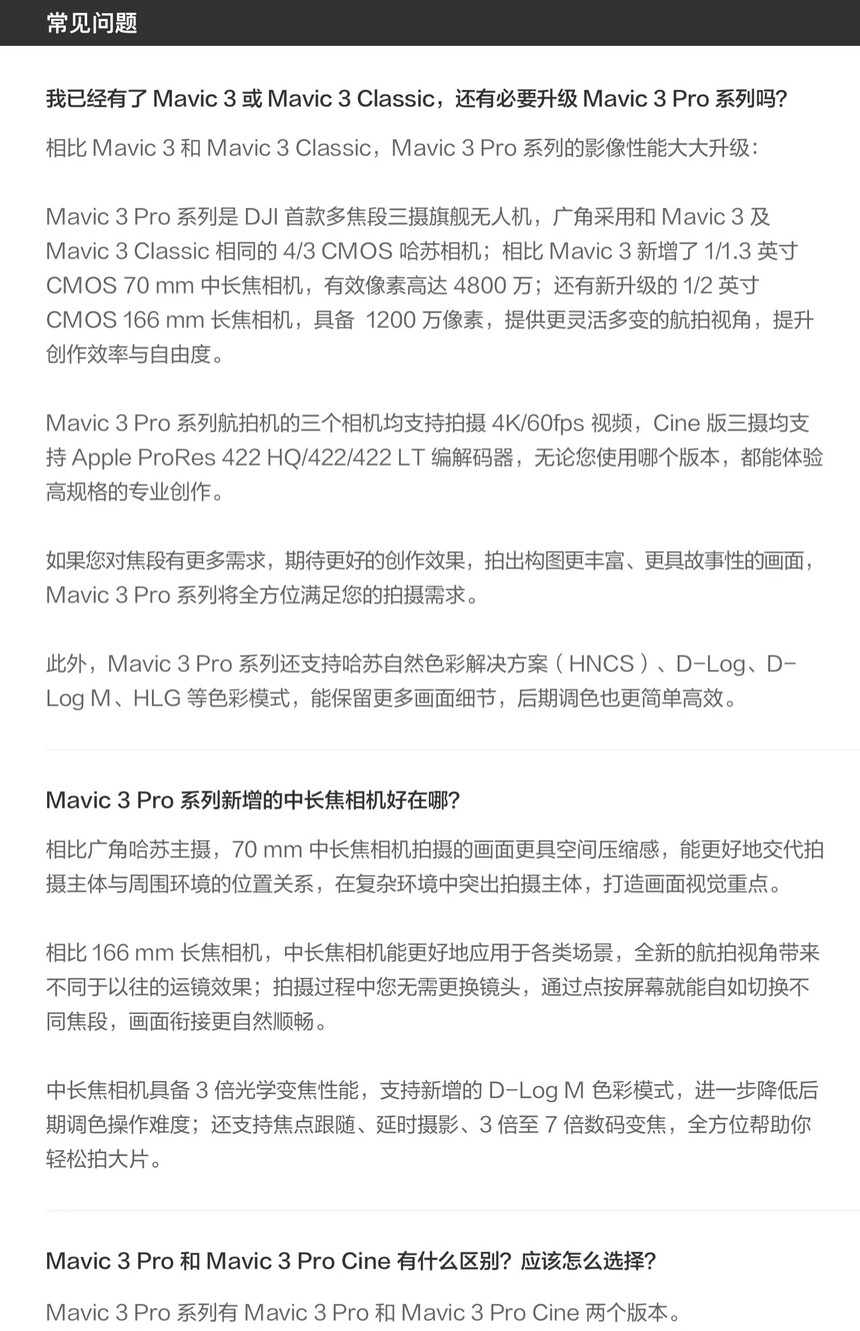 常见问题

我已经有了 Mavic 3 或 Mavic 3 Classic，还有必要升级 Mavic 3 Pro 系列吗?

相比 Mavic 3 和 Mavic 3 Classic，Mavic 3 Pro 系列的影像性能大大升级：

Mavic 3 Pro 系列是 DJI 首款多焦段三摄旗舰无人机，广角采用和 Mavic 3 及 Mavic 3 Classic 相同的 4/3 CMOS 哈苏相机；相比 Mavic 3 新增了 1/1.3 英寸 CMOS 70 mm 中长焦相机，有效像素高达 4800 万；还有新升级的 1/2 英寸 CMOS 166 mm 长焦相机，具备 1200 万像素，提供更灵活多变的航拍视角，提升创作效率与自由度。

Mavic 3 Pro 系列航拍机的三个相机均支持拍摄 4K/60fps 视频，Cine 版三摄均支持 Apple ProRes 422 HQ/422/422 LT 编解码器，无论您使用哪个版本，都能体验高规格的专业创作。

如果您对焦段有更多需求，期待更好的创作效果，拍出构图更丰富、更具故事性的画面，Mavic 3 Pro 系列将全方位满足您的拍摄需求。

此外，Mavic 3 Pro 系列还支持哈苏自然色彩解决方案（HNCS）、D-Log、D-Log M、HLG 等色彩模式，能保留更多画面细节，后期调色也更简单高效。

Mavic 3 Pro 系列新增的中长焦相机好在哪?

相比广角哈苏主摄，70 mm 中长焦相机拍摄的画面更具空间压缩感，能更好地交代拍摄主体与周围环境的位置关系，在复杂环境中突出拍摄主体，打造画面视觉重点。

相比 166 mm 长焦相机，中长焦相机能更好地应用于各类场景，全新的航拍视角带来不同于以往的运镜效果；拍摄过程中您无需更换镜头，通过点按屏幕就能自如切换不同焦段，画面衔接更自然顺畅。

中长焦相机具备 3 倍光学变焦性能，支持新增的 D-Log M 色彩模式，进一步降低后期调色操作难度；还支持焦点跟随、延时摄影、3 倍至 7 倍数码变焦，全方位帮助你轻松拍大片。

Mavic 3 Pro 和 Mavic 3 Pro Cine 有什么区别? 应该怎么选择?

Mavic 3 Pro 系列有 Mavic 3 Pro 和 Mavic 3 Pro Cine 两个版本。